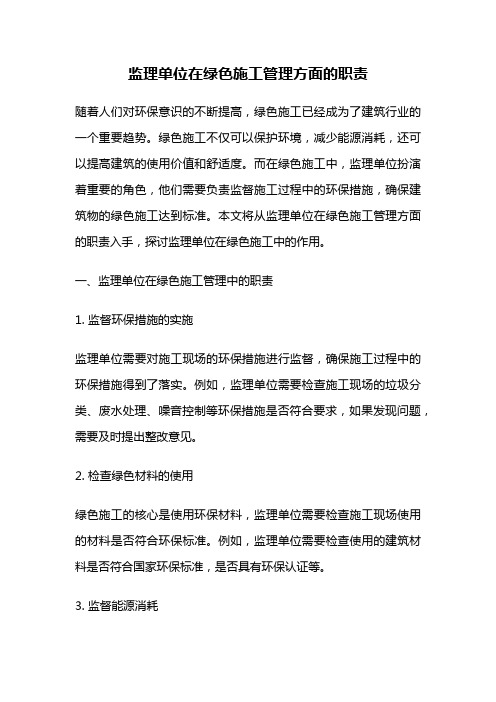 监理单位在绿色施工管理方面的职责

随着人们对环保意识的不断提高，绿色施工已经成为了建筑行业的一个重要趋势。绿色施工不仅可以保护环境，减少能源消耗，还可以提高建筑的使用价值和舒适度。而在绿色施工中，监理单位扮演着重要的角色，他们需要负责监督施工过程中的环保措施，确保建筑物的绿色施工达到标准。本文将从监理单位在绿色施工管理方面的职责入手，探讨监理单位在绿色施工中的作用。

一、监理单位在绿色施工管理中的职责

1. 监督环保措施的实施

监理单位需要对施工现场的环保措施进行监督，确保施工过程中的环保措施得到了落实。例如，监理单位需要检查施工现场的垃圾分类、废水处理、噪音控制等环保措施是否符合要求，如果发现问题，需要及时提出整改意见。

2. 检查绿色材料的使用

绿色施工的核心是使用环保材料，监理单位需要检查施工现场使用的材料是否符合环保标准。例如，监理单位需要检查使用的建筑材料是否符合国家环保标准，是否具有环保认证等。

3. 监督能源消耗